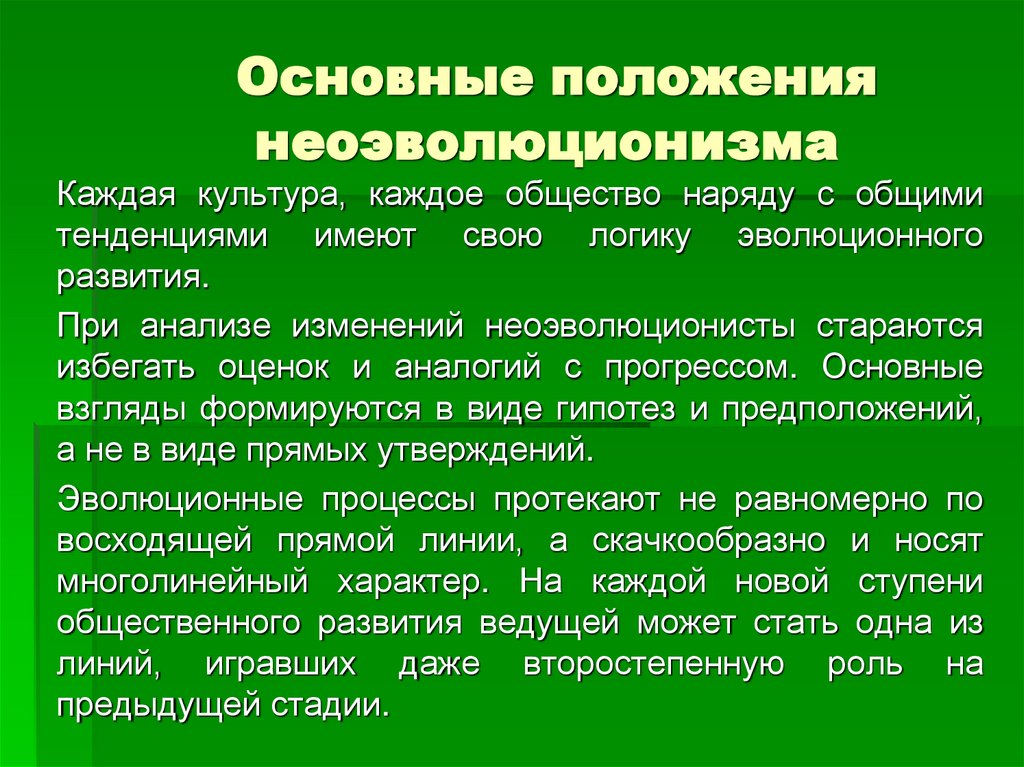 Основные положения неоэволюционизма

Каждая культура, каждое общество наряду с общими тенденциями имеют свою логику эволюционного развития.

При анализе изменений неоэволюционисты стараются избегать оценок и аналогий с прогрессом. Основные взгляды формируются в виде гипотез и предположений, а не в виде прямых утверждений.

Эволюционные процессы протекают не равномерно по восходящей прямой линии, а скачкообразно и носят многолинейный характер. На каждой новой ступени общественного развития ведущей может стать одна из линий, игравших даже второстепенную роль на предыдущей стадии.